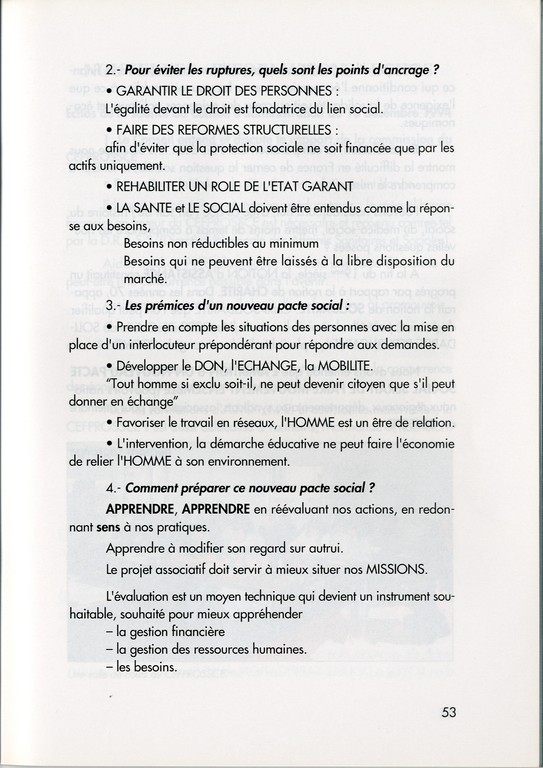 2.- Pour éviter les ruptures, quels sont les points d'ancrage ?

• GARANTIR LE DROIT DES PERSONNES :
L'égalité devant le droit est fondatrice du lien social.

• FAIRE DES REFORMES STRUCTURELLES :
afin d'éviter que la protection sociale ne soit financée que par les actifs uniquement.

• REHABILITER UN ROLE DE L'ETAT GARANT

• LA SANTE et LE SOCIAL doivent être entendus comme la réponse aux besoins,
Besoins non réductibles au minimum
Besoins qui ne peuvent être laissés à la libre disposition du marché.

3.- Les prémices d'un nouveau pacte social :

• Prendre en compte les situations des personnes avec la mise en place d'un interlocuteur prépondérant pour répondre aux demandes.

• Développer le DON, l'ECHANGE, la MOBILITE.
"Tout homme si exclu soit-il, ne peut devenir citoyen que s'il peut donner en échange"

• Favoriser le travail en réseaux, l'HOMME est un être de relation.

• L'intervention, la démarche éducative ne peut faire l'économie de relier l'HOMME à son environnement.

4.- Comment préparer ce nouveau pacte social ?

APPRENDRE, APPRENDRE en réévaluant nos actions, en redonnant sens à nos pratiques.

Apprendre à modifier son regard sur autrui.

Le projet associatif doit servir à mieux situer nos MISSIONS.

L'évaluation est un moyen technique qui devient un instrument souhaitable, souhaité pour mieux appréhender
– la gestion financière
– la gestion des ressources humaines.
– les besoins.

53